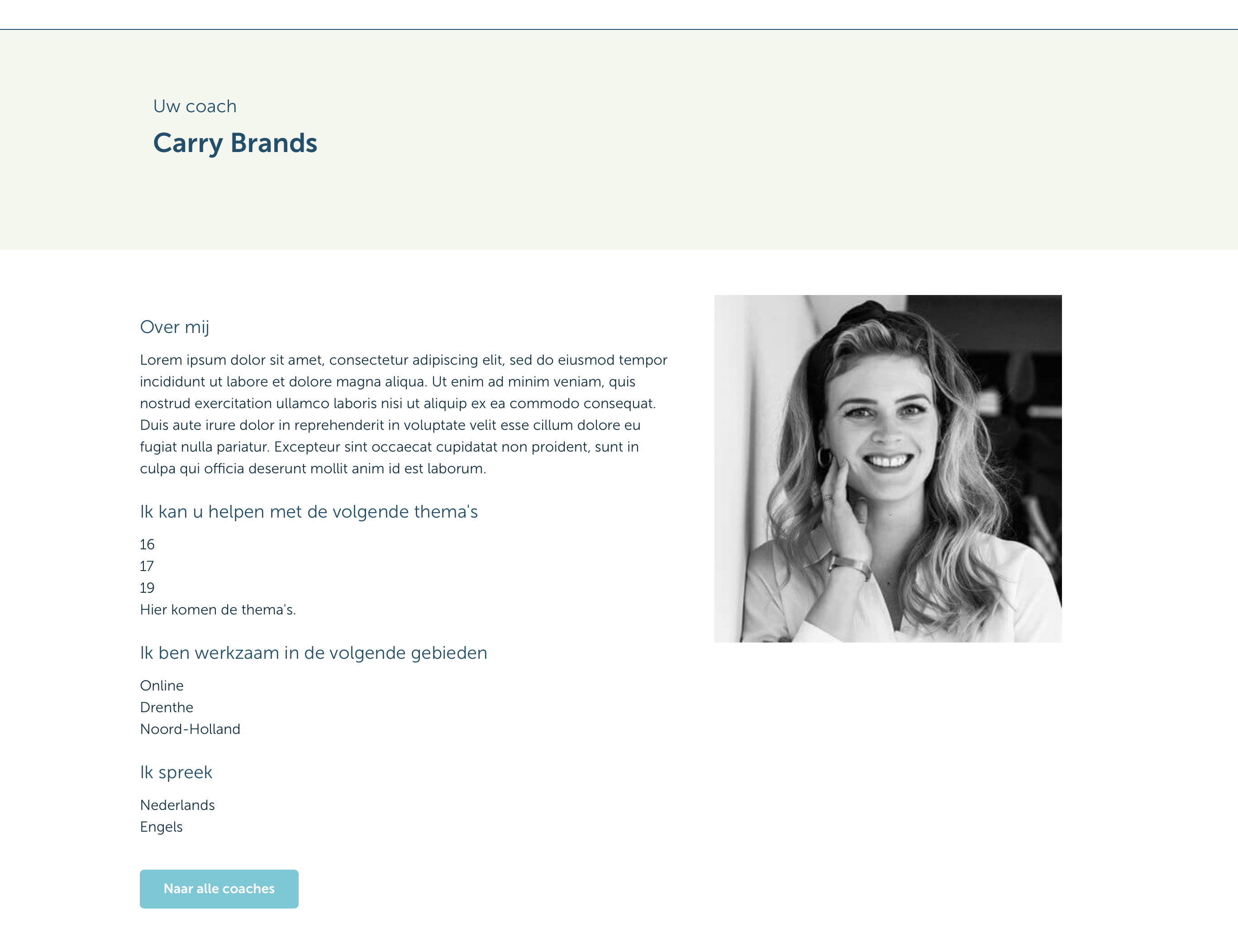 Uw coach

Carry Brands

Over mij

Lorem ipsum dolor sit amet, consectetur adipiscing elit, sed do eiusmod tempor incididunt ut labore et dolore magna aliqua. Ut enim ad minim veniam, quis nostrud exercitation ullamco laboris nisi ut aliquip ex ea commodo consequat. Duis aute irure dolor in reprehenderit in voluptate velit esse cillum dolore eu fugiat nulla pariatur. Excepteur sint occaecat cupidatat non proident, sunt in culpa qui officia deserunt mollit anim id est laborum.

Ik kan u helpen met de volgende thema's

16
17
19
Hier komen de thema's.

Ik ben werkzaam in de volgende gebieden

Online
Drenthe
Noord-Holland

Ik spreek

Nederlands
Engels

Naar alle coaches